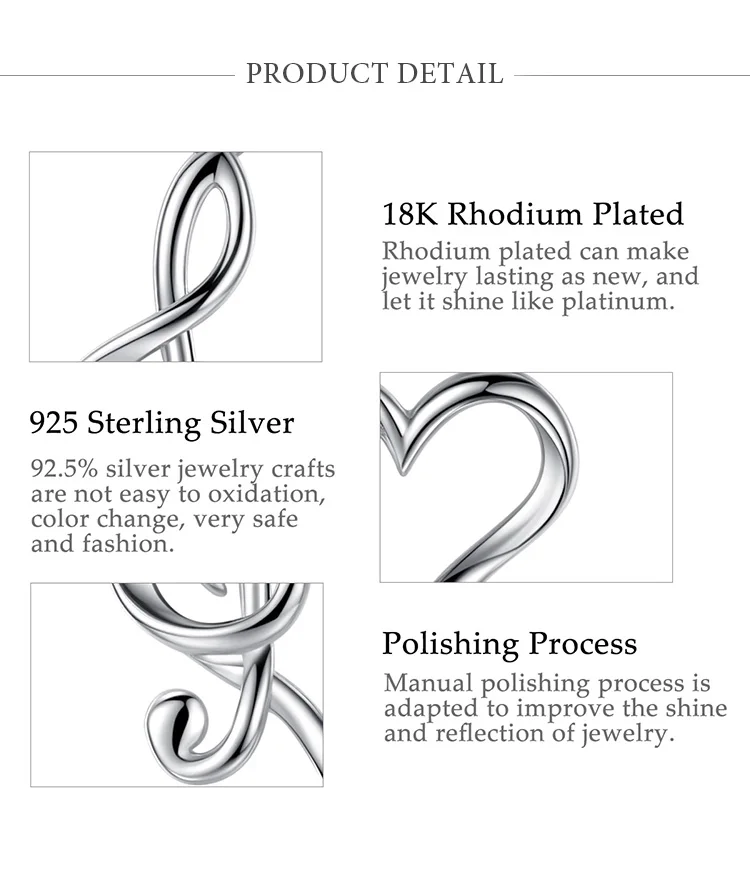 PRODUCT DETAIL

18K Rhodium Plated

Rhodium plated can make jewelry lasting as new, and let it shine like platinum.

925 Sterling Silver

92.5% silver jewelry crafts are not easy to oxidation, color change, very safe and fashion.

Polishing Process

Manual polishing process is adapted to improve the shine and reflection of jewelry.